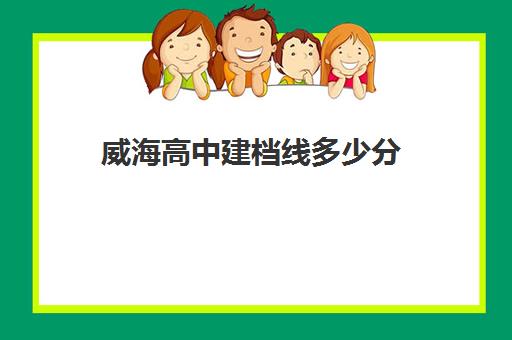 威海高中建档线多少分